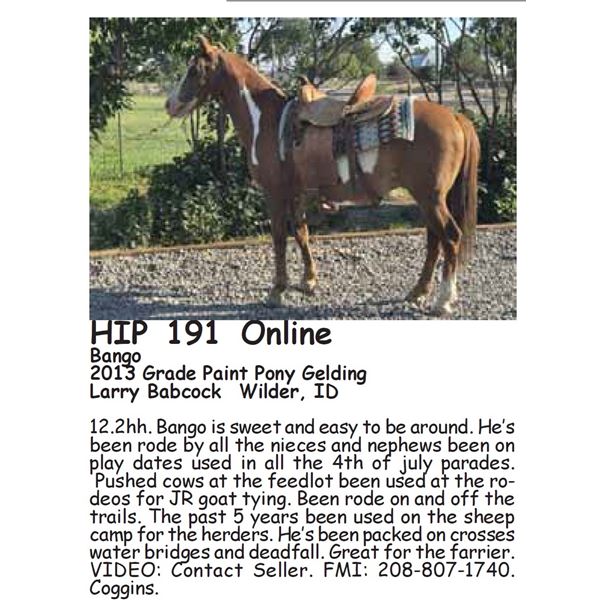 HIP 191 Online
Bango
2013 Grade Paint Pony Gelding
Larry Babcock Wilder, ID

12.2hh. Bango is sweet and easy to be around. He's been rode by all the nieces and nephews been on play dates used in all the 4th of july parades. Pushed cows at the feedlot been used at the rodeos for JR goat tying. Been rode on and off the trails. The past 5 years been used on the sheep camp for the herders. He's been packed on crosses water bridges and deadfall. Great for the farrier. VIDEO: Contact Seller. FMI: 208-807-1740. Coggins.